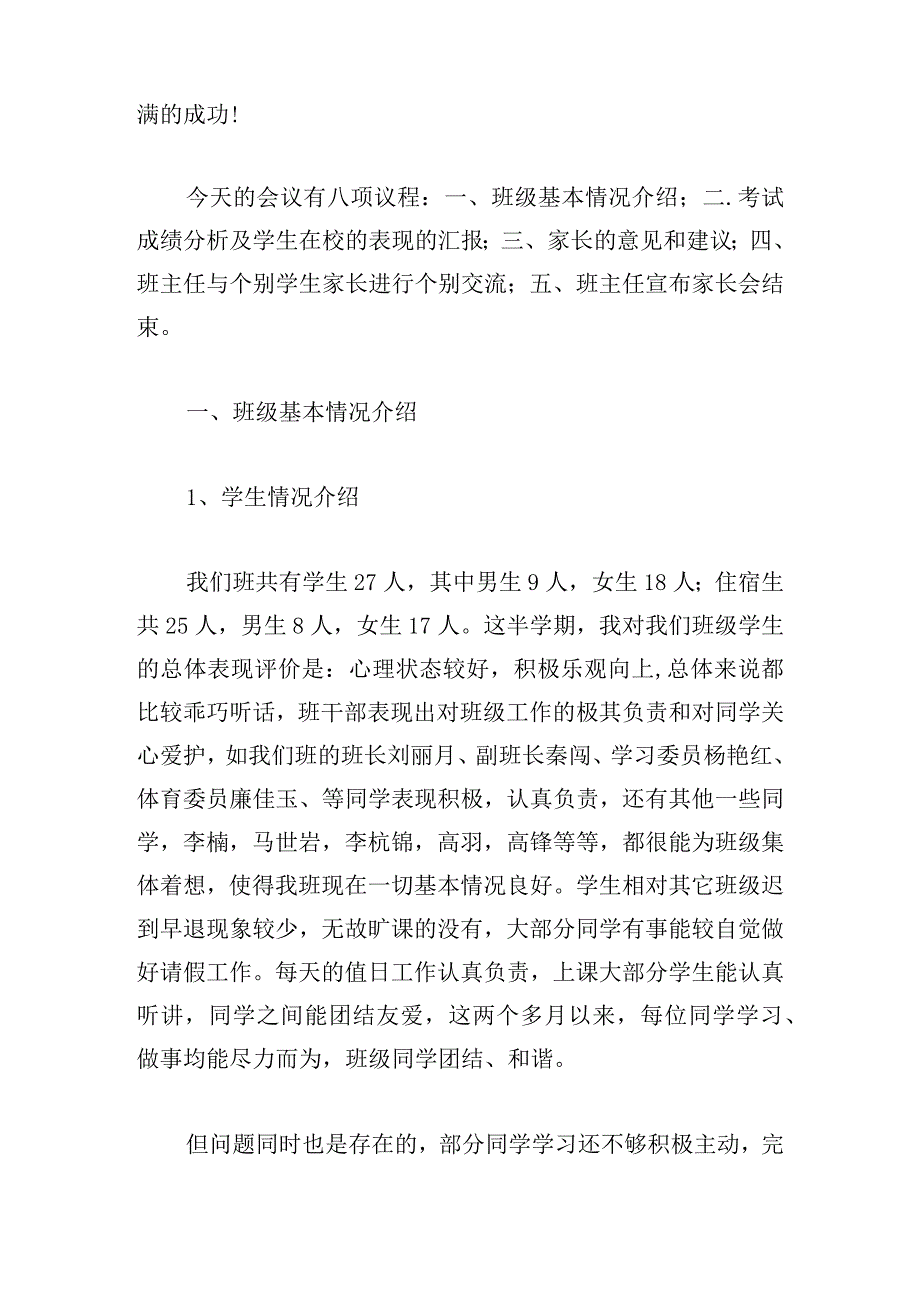 满的成功!

今天的会议有八项议程：一、班级基本情况介绍；二.考试成绩分析及学生在校的表现的汇报；三、家长的意见和建议；四、班主任与个别学生家长进行个别交流；五、班主任宣布家长会结束。

一、班级基本情况介绍

1、学生情况介绍

我们班共有学生27人，其中男生9人，女生18人；住宿生共25人，男生8人，女生17人。这半学期，我对我们班级学生的总体表现评价是：心理状态较好，积极乐观向上，总体来说都比较乖巧听话，班干部表现出对班级工作的极其负责和对同学关心爱护，如我们班的班长刘丽月、副班长秦闯、学习委员杨艳红、体育委员廉佳玉、等同学表现积极，认真负责，还有其他一些同学，李楠，马世岩，李杭锦，高羽，高锋等等，都很能为班级集体着想，使得我班现在一切基本情况良好。学生相对其它班级迟到早退现象较少，无故旷课的没有，大部分同学有事能较自觉做好请假工作。每天的值日工作认真负责，上课大部分学生能认真听讲，同学之间能团结友爱，这两个多月以来，每位同学学习、做事均能尽力而为，班级同学团结、和谐。

但问题同时也是存在的，部分同学学习还不够积极主动，完